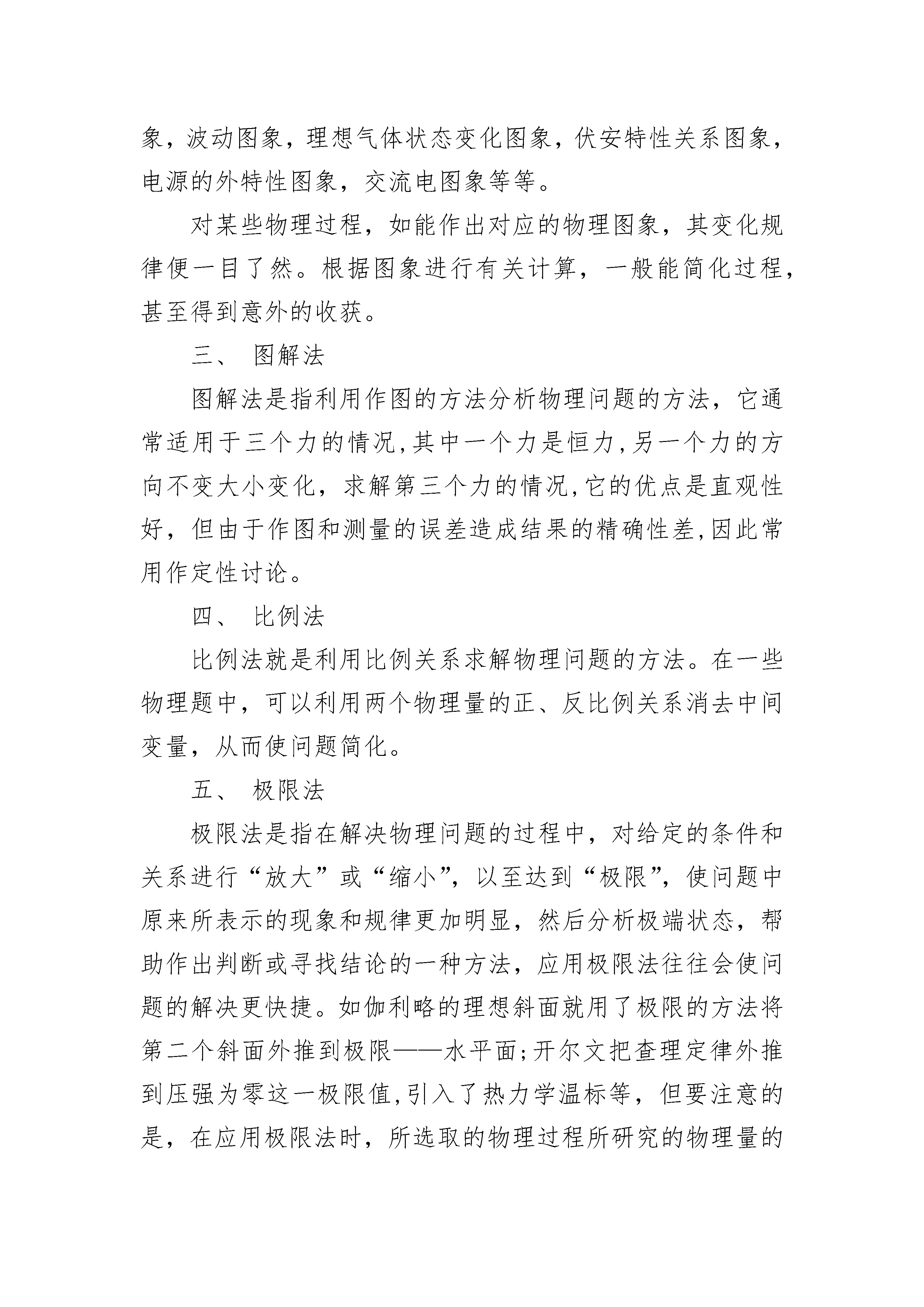 象，波动图象，理想气体状态变化图象，伏安特性关系图象，电源的外特性图象，交流电图象等等。

对某些物理过程，如能作出对应的物理图象，其变化规律便一目了然。根据图象进行有关计算，一般能简化过程，甚至得到意外的收获。

三、 图解法

图解法是指利用作图的方法分析物理问题的方法，它通常适用于三个力的情况,其中一个力是恒力,另一个力的方向不变大小变化，求解第三个力的情况,它的优点是直观性好，但由于作图和测量的误差造成结果的精确性差,因此常用作定性讨论。

四、 比例法

比例法就是利用比例关系求解物理问题的方法。在一些物理题中，可以利用两个物理量的正、反比例关系消去中间变量，从而使问题简化。

五、 极限法

极限法是指在解决物理问题的过程中，对给定的条件和关系进行“放大”或“缩小”，以至达到“极限”，使问题中原来所表示的现象和规律更加明显，然后分析极端状态，帮助作出判断或寻找结论的一种方法，应用极限法往往会使问题的解决更快捷。如伽利略的理想斜面就用了极限的方法将第二个斜面外推到极限——水平面;开尔文把查理定律外推到压强为零这一极限值,引入了热力学温标等，但要注意的是，在应用极限法时，所选取的物理过程所研究的物理量的